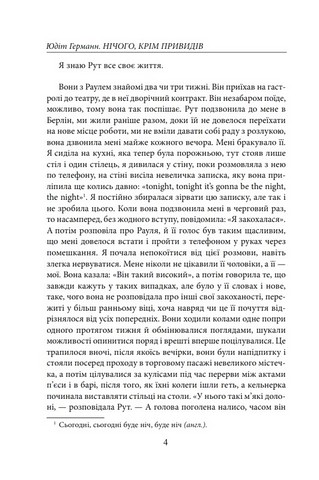 Юдіт Германн. НІЧОГО, КРІМ ПРИВИДІВ

Я знаю Рут все своє життя.

Вони з Раулем знайомі два чи три тижні. Він приїхав на гастролі до театру, де в неї дворічний контракт. Він незабаром поїде, можливо, тому вона так поспішає. Рут подзвонила до мене в Берлін, ми жили раніше разом, доки їй не довелося переїхати на нове місце роботи, ми не вміли давати собі раду з розлукою, вона дзвонила мені майже кожного вечора. Мені бракувало її. Я сиділа на кухні, яка тепер була порожньою, тут стояв лише стіл і один стілець, я дивилася у стіну, поки розмовляла з нею по телефону, на стіні висіла невеличка записка, яку вона приліпила ще колись давно: «tonight, tonight it's gonna be the night, the night»$^1$. Я постійно збиралася зірвати цю записку, але так і не зробила цього. Коли вона подзвонила мені в черговий раз, то насамперед, без жодного вступу, повідомила: «Я закохалася». А потім розповіла про Рауля, й її голос був таким щасливим, що мені довелося встати і пройти з телефоном у руках через помешкання. Я почала непокоїтися від цієї розмови, навіть злегка нервуватися. Мене ніколи не цікавили її чоловіки, а її — мої. Вона казала: «Він такий високий», а потім говорила те, що завжди кажуть у таких випадках, але було у її словах і нове, таке, чого вона не розповідала про інші свої закоханості, пережиті у більш ранньому віці, хоча навряд чи це її почуття відрізнялося від усіх попередніх. Вони ходили колами одне попри одного протягом тижня й обмінювалися поглядами, шукали можливості опинитися поряд і врешті вперше поцілувалися. Це трапилося вночі, після якоїсь вечірки, вони були напідпитку і стояли посеред проходу в торговому пасажі невеликого містечка, а потім цілувалися за кулісами під час перерви між актами п'єси і в барі, після того, як їхні колеги ішли геть, а кельнерка починала виставляти стільці на столи. «У нього такі м'які долоні, — розповідала Рут. — А голова поголена налисо, часом він

$^1$ Сьогодні, сьогодні буде ніч, буде ніч (англ.).

4